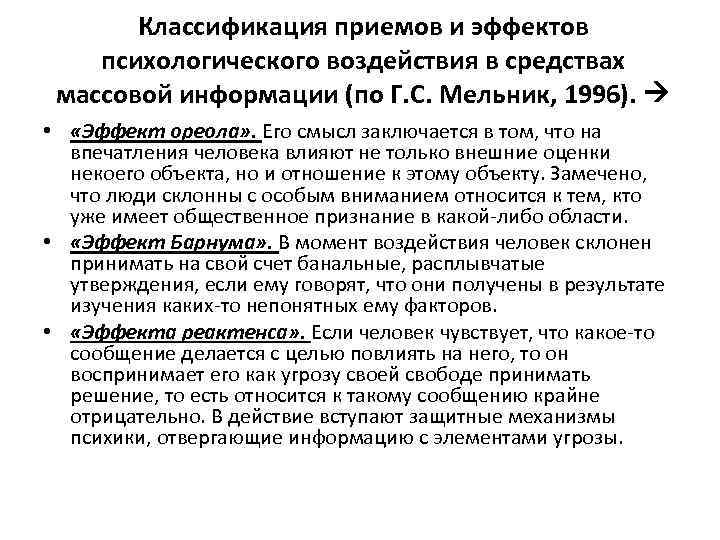 Классификация приемов и эффектов психологического воздействия в средствах массовой информации (по Г.С. Мельник, 1996). →

• «Эффект ореола». Его смысл заключается в том, что на впечатления человека влияют не только внешние оценки некоего объекта, но и отношение к этому объекту. Замечено, что люди склонны с особым вниманием относится к тем, кто уже имеет общественное признание в какой-либо области.

• «Эффект Барнума». В момент воздействия человек склонен принимать на свой счет банальные, расплывчатые утверждения, если ему говорят, что они получены в результате изучения каких-то непонятных ему факторов.

• «Эффекта реактенса». Если человек чувствует, что какое-то сообщение делается с целью повлиять на него, то он воспринимает его как угрозу своей свободе принимать решение, то есть относится к такому сообщению крайне отрицательно. В действие вступают защитные механизмы психики, отвергающие информацию с элементами угрозы.